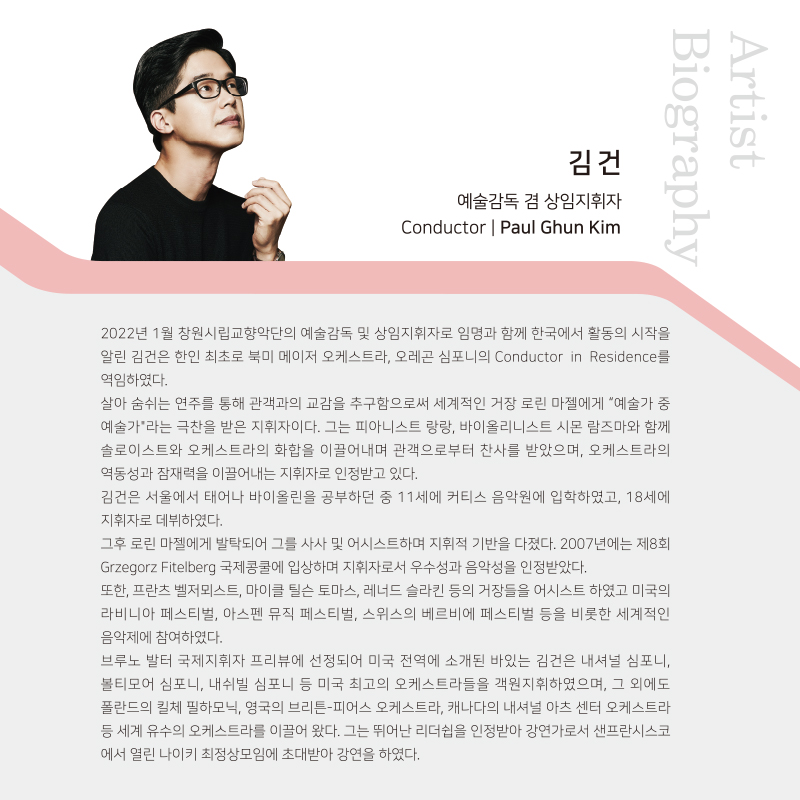 Artist Biography

김건

예술감독 겸 상임지휘자
Conductor | Paul Ghun Kim

2022년 1월 창원시립교향악단의 예술감독 및 상임지휘자로 임명과 함께 한국에서 활동의 시작을 알린 김건은 한인 최초로 북미 메이저 오케스트라, 오레곤 심포니의 Conductor in Residence를 역임하였다.

살아 숨쉬는 연주를 통해 관객과의 교감을 추구함으로써 세계적인 거장 로린 마젤에게 "예술가 중 예술가"라는 극찬을 받은 지휘자이다. 그는 피아니스트 랑랑, 바이올리니스트 시몬 람즈마와 함께 솔로이스트와 오케스트라의 화합을 이끌어내며 관객으로부터 찬사를 받았으며, 오케스트라의 역동성과 잠재력을 이끌어내는 지휘자로 인정받고 있다.

김건은 서울에서 태어나 바이올린을 공부하던 중 11세에 커티스 음악원에 입학하였고, 18세에 지휘자로 데뷔하였다.

그후 로린 마젤에게 발탁되어 그를 사사 및 어시스트하며 지휘적 기반을 다졌다. 2007년에는 제8회 Grzegorz Fitelberg 국제콩쿨에 입상하며 지휘자로서 우수성과 음악성을 인정받았다.

또한, 프란츠 벨저뫼스트, 마이클 틸슨 토마스, 레너드 슬라킨 등의 거장들을 어시스트 하였고 미국의 라비니아 페스티벌, 아스펜 뮤직 페스티벌, 스위스의 베르비에 페스티벌 등을 비롯한 세계적인 음악제에 참여하였다.

브루노 발터 국제지휘자 프리뷰에 선정되어 미국 전역에 소개된 바있는 김건은 내셔널 심포니, 볼티모어 심포니, 내쉬빌 심포니 등 미국 최고의 오케스트라들을 객원지휘하였으며, 그 외에도 폴란드의 킬체 필하모닉, 영국의 브리튼-피어스 오케스트라, 캐나다의 내셔널 아츠 센터 오케스트라 등 세계 유수의 오케스트라를 이끌어 왔다. 그는 뛰어난 리더쉽을 인정받아 강연가로서 샌프란시스코에서 열린 나이키 최정상모임에 초대받아 강연을 하였다.